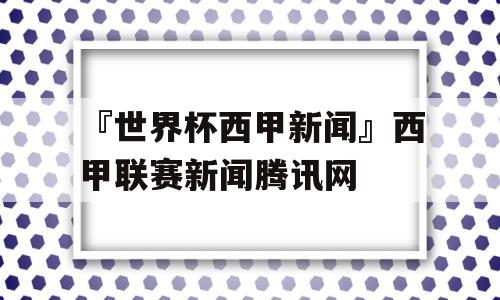 『世界杯西甲新闻』西甲联赛新闻腾讯网